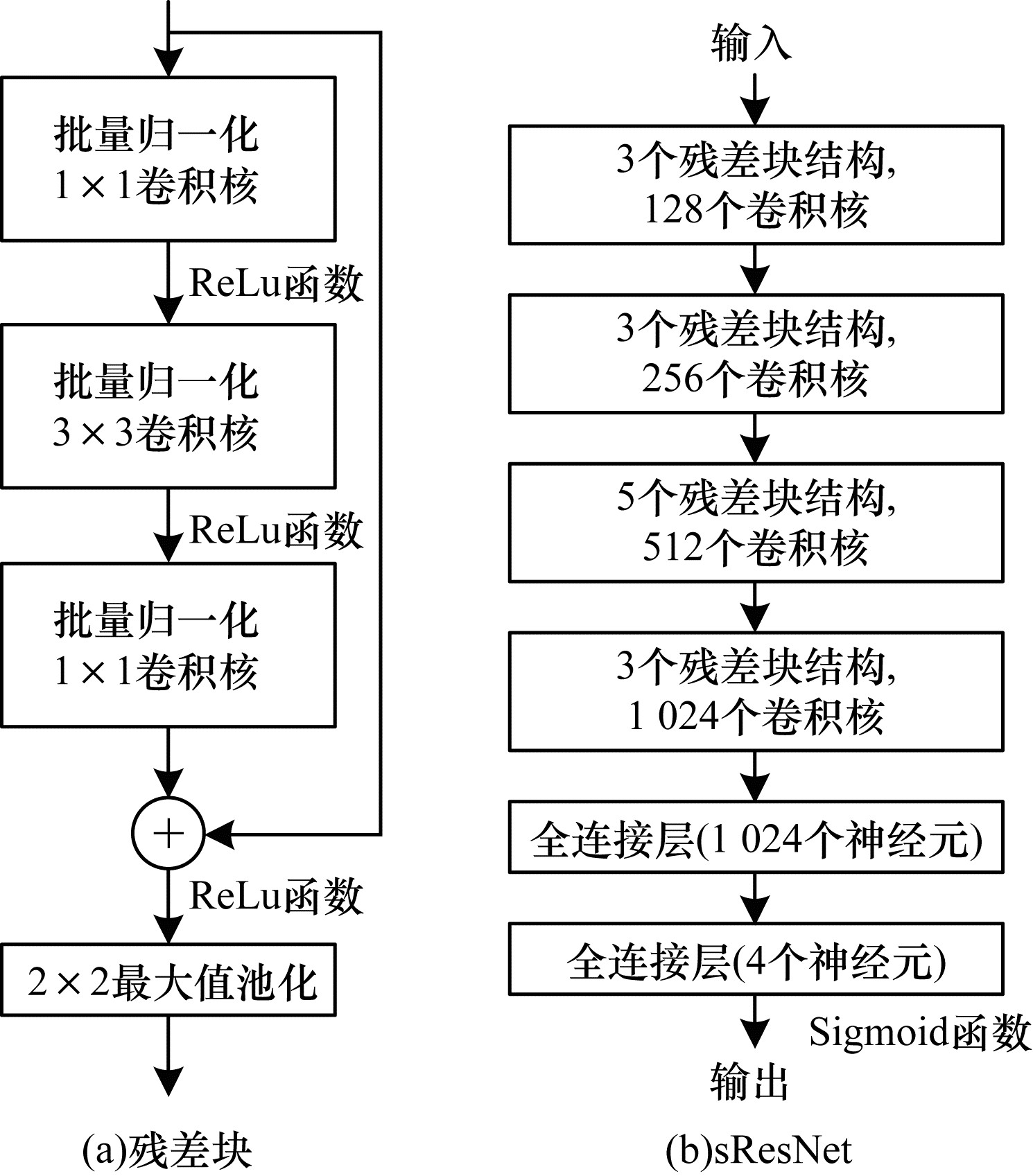 批量归一化
$1\times1$卷积核

ReLu函数

批量归一化
$3\times3$卷积核

ReLu函数

批量归一化
$1\times1$卷积核

+

ReLu函数

$2\times2$最大值池化

(a)残差块

输入

3个残差块结构,
128个卷积核

3个残差块结构,
256个卷积核

5个残差块结构,
512个卷积核

3个残差块结构,
1 024个卷积核

全连接层(1 024个神经元)

全连接层(4个神经元)

Sigmoid函数

输出

(b)sResNet